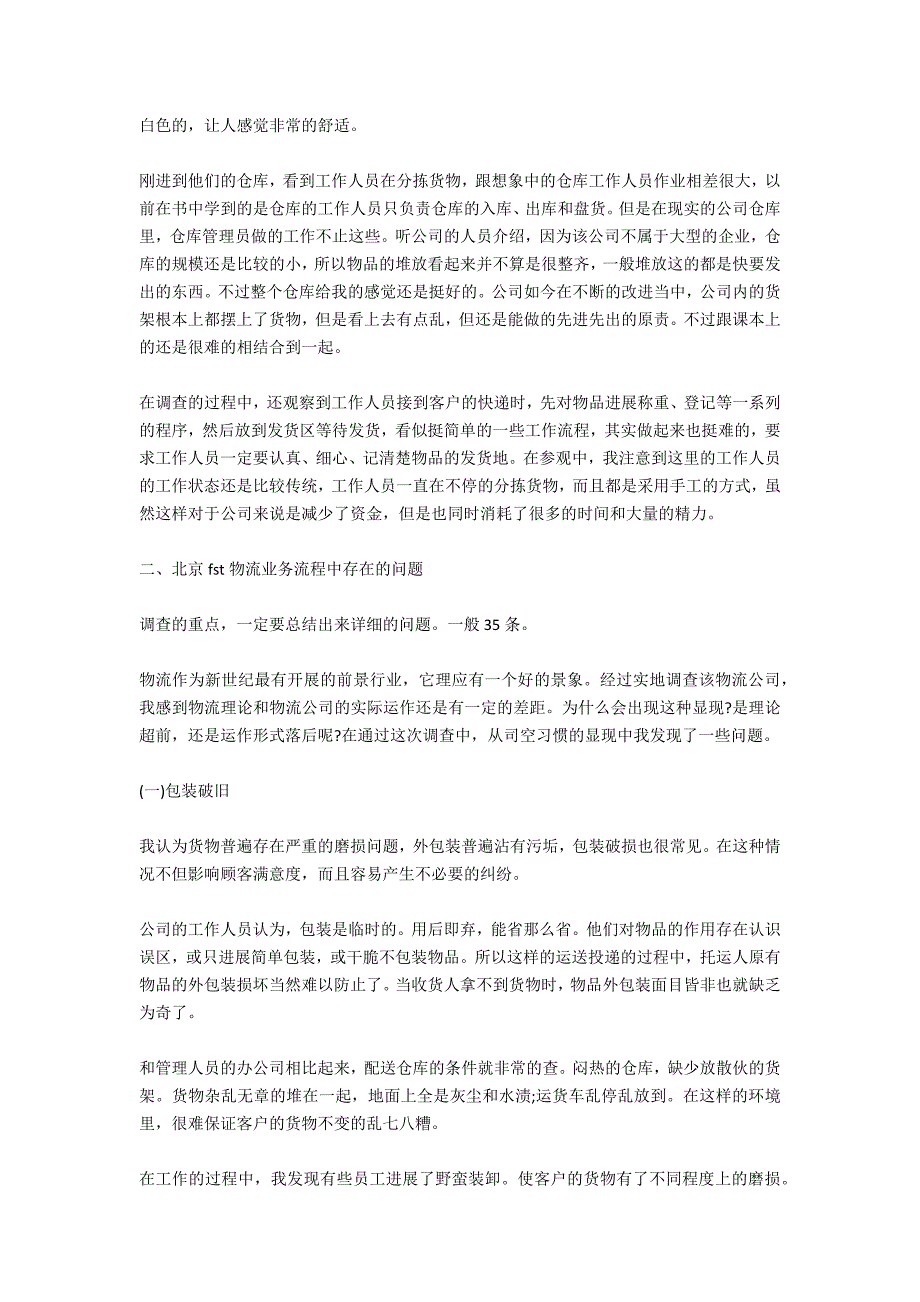 白色的，让人感觉非常的舒适。

刚进到他们的仓库，看到工作人员在分拣货物，跟想象中的仓库工作人员作业相差很大，以前在书中学到的是仓库的工作人员只负责仓库的入库、出库和盘货。但是在现实的公司仓库里，仓库管理员做的工作不止这些。听公司的人员介绍，因为该公司不属于大型的企业，仓库的规模还是比较的小，所以物品的堆放看起来并不算是很整齐，一般堆放这的都是快要发出的东西。不过整个仓库给我的感觉还是挺好的。公司如今在不断的改进当中，公司内的货架根本上都摆上了货物，但是看上去有点乱，但还是能做的先进先出的原责。不过跟课本上的还是很难的相结合到一起。

在调查的过程中，还观察到工作人员接到客户的快递时，先对物品进展称重、登记等一系列的程序，然后放到发货区等待发货，看似挺简单的一些工作流程，其实做起来也挺难的，要求工作人员一定要认真、细心、记清楚物品的发货地。在参观中，我注意到这里的工作人员的工作状态还是比较传统，工作人员一直在不停的分拣货物，而且都是采用手工的方式，虽然这样对于公司来说是减少了资金，但是也同时消耗了很多的时间和大量的精力。

二、北京 fst 物流业务流程中存在的问题

调查的重点，一定要总结出来详细的问题。一般 35 条。

物流作为新世纪最有开展的前景行业，它理应有一个好的景象。经过实地调查该物流公司，我感到物流理论和物流公司的实际运作还是有一定的差距。为什么会出现这种显现?是理论超前，还是运作形式落后呢?在通过这次调查中，从司空习惯的显现中我发现了一些问题。

(一)包装破旧

我认为货物普遍存在严重的磨损问题，外包装普遍沾有污垢，包装破损也很常见。在这种情况不但影响顾客满意度，而且容易产生不必要的纠纷。

公司的工作人员认为，包装是临时的。用后即弃，能省那么省。他们对物品的作用存在认识误区，或只进展简单包装，或干脆不包装物品。所以这样的运送投递的过程中，托运人原有物品的外包装损坏当然难以防止了。当收货人拿不到货物时，物品外包装面目皆非也就缺乏为奇了。

和管理人员的办公司相比起来，配送仓库的条件就非常的查。闷热的仓库，缺少放散伙的货架。货物杂乱无章的堆在一起，地面上全是灰尘和水渍;运货车乱停乱放到。在这样的环境里，很难保证客户的货物不变的乱七八糟。

在工作的过程中，我发现有些员工进展了野蛮装卸。使客户的货物有了不同程度上的磨损。